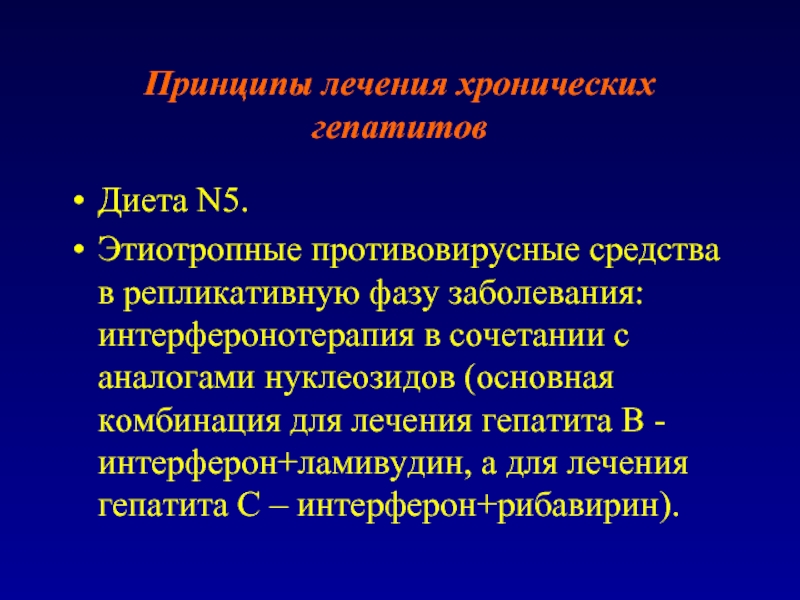 Принципы лечения хронических гепатитов

• Диета N5.
• Этиотропные противовирусные средства в репликативную фазу заболевания: интерферонотерапия в сочетании с аналогами нуклеозидов (основная комбинация для лечения гепатита В - интерферон+ламивудин, а для лечения гепатита С – интерферон+рибавирин).